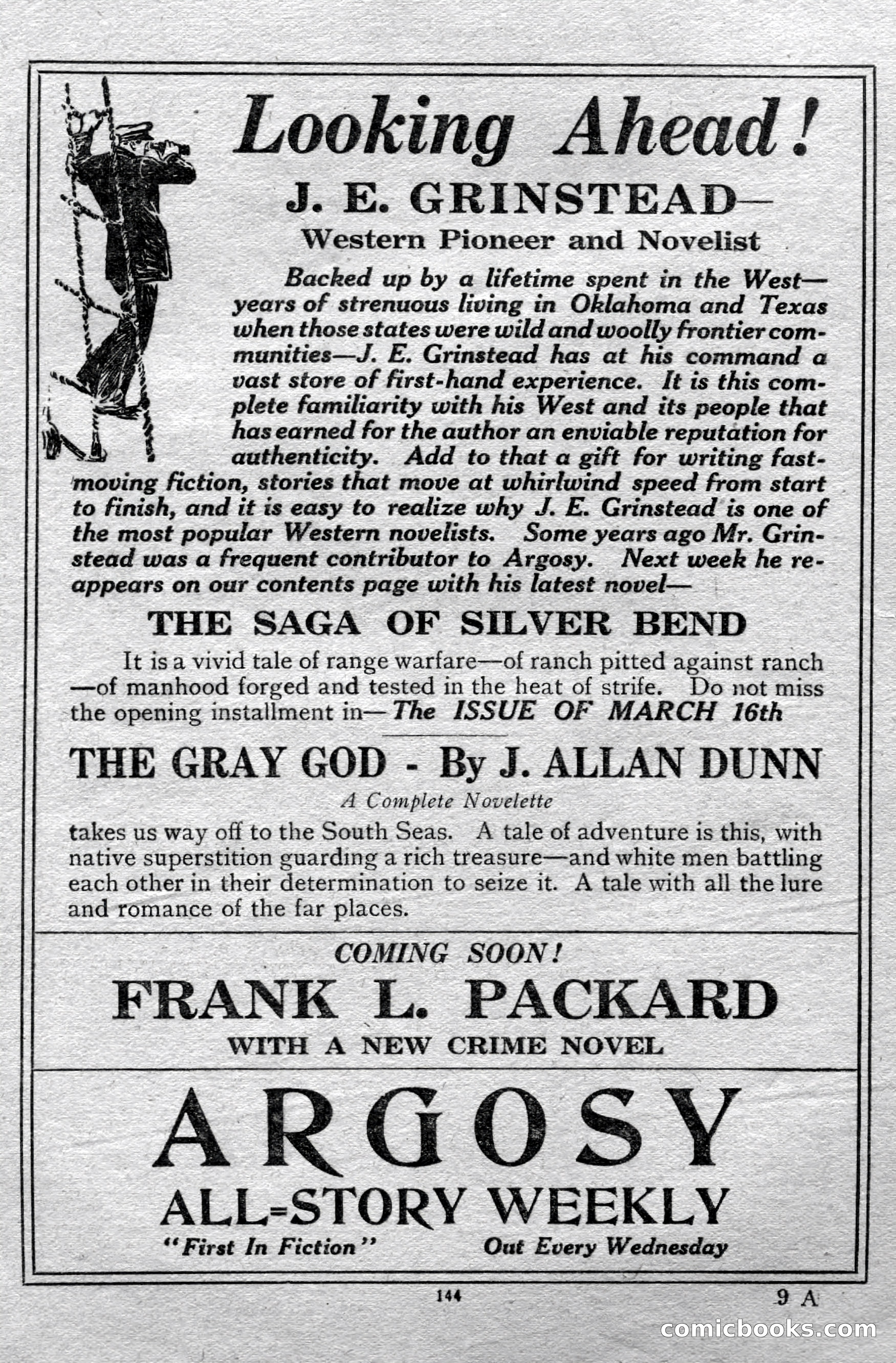 Looking Ahead!

J. E. GRINSTEAD—

Western Pioneer and Novelist

Backed up by a lifetime spent in the West—years of strenuous living in Oklahoma and Texas when those states were wild and woolly frontier communities—J. E. Grinstead has at his command a vast store of first-hand experience. It is this complete familiarity with his West and its people that has earned for the author an enviable reputation for authenticity. Add to that a gift for writing fast-moving fiction, stories that move at whirlwind speed from start to finish, and it is easy to realize why J. E. Grinstead is one of the most popular Western novelists. Some years ago Mr. Grinstead was a frequent contributor to Argosy. Next week he reappears on our contents page with his latest novel—

THE SAGA OF SILVER BEND

It is a vivid tale of range warfare—of ranch pitted against ranch—of manhood forged and tested in the heat of strife. Do not miss the opening installment in—The ISSUE OF MARCH 16th

THE GRAY GOD - By J. ALLAN DUNN

A Complete Novelette

takes us way off to the South Seas. A tale of adventure is this, with native superstition guarding a rich treasure—and white men battling each other in their determination to seize it. A tale with all the lure and romance of the far places.

COMING SOON!

FRANK L. PACKARD

WITH A NEW CRIME NOVEL

ARGOSY

ALL-STORY WEEKLY

"First In Fiction" Out Every Wednesday

144

9 A

comicbooks.com